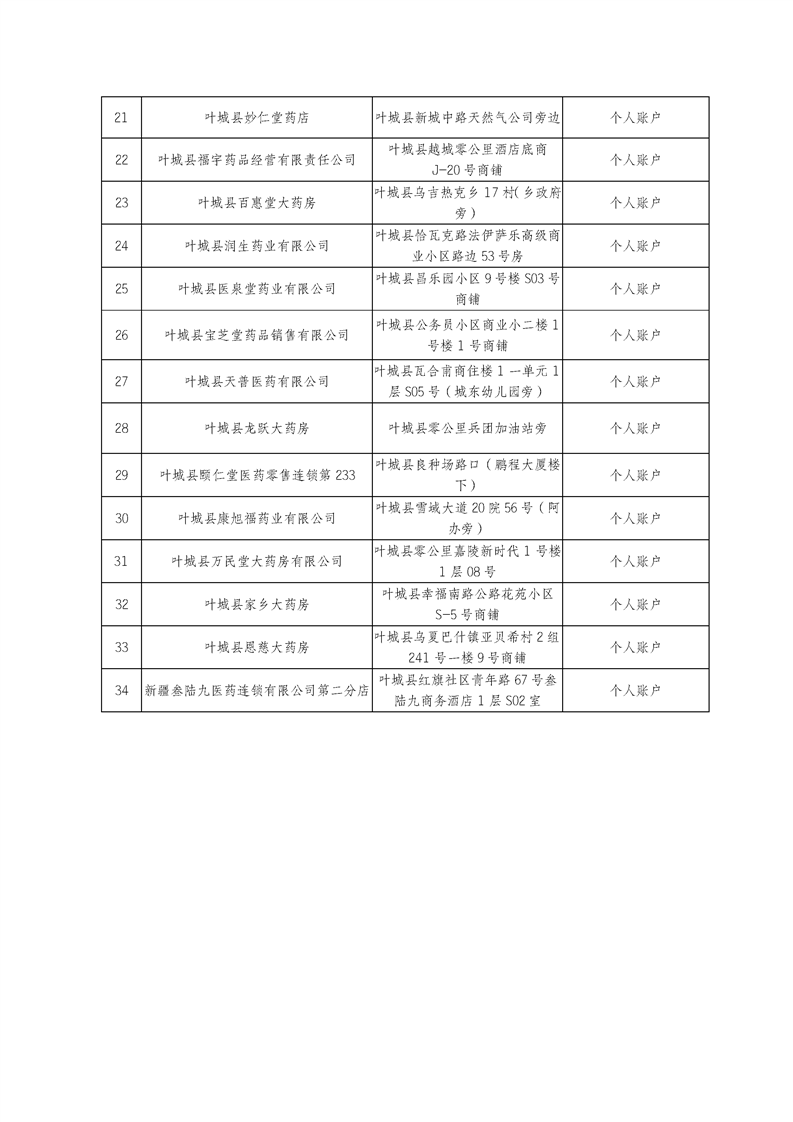 | 21 | 叶城县妙仁堂药店 | 叶城县新城中路天然气公司旁边 | 个人账户 |
|---|---|---|---|
| 22 | 叶城县福宇药品经营有限责任公司 | 叶城县越城零公里酒店底商J-20号商铺 | 个人账户 |
| 23 | 叶城县百惠堂大药房 | 叶城县乌吉热克乡17村(乡政府旁) | 个人账户 |
| 24 | 叶城县润生药业有限公司 | 叶城县恰瓦克路法伊萨乐高级商业小区路边53号房 | 个人账户 |
| 25 | 叶城县医泉堂药业有限公司 | 叶城县昌乐园小区9号楼S03号商铺 | 个人账户 |
| 26 | 叶城县宝芝堂药品销售有限公司 | 叶城县公务员小区商业小二楼1号楼1号商铺 | 个人账户 |
| 27 | 叶城县天普医药有限公司 | 叶城县瓦合甫商住楼1一单元1层S05号（城东幼儿园旁） | 个人账户 |
| 28 | 叶城县龙跃大药房 | 叶城县零公里兵团加油站旁 | 个人账户 |
| 29 | 叶城县颐仁堂医药零售连锁第233 | 叶城县良种场路口（鹏程大厦楼下） | 个人账户 |
| 30 | 叶城县康旭福药业有限公司 | 叶城县雪域大道20院56号（阿办旁） | 个人账户 |
| 31 | 叶城县万民堂大药房有限公司 | 叶城县零公里嘉陵新时代1号楼1层08号 | 个人账户 |
| 32 | 叶城县家乡大药房 | 叶城县幸福南路公路花苑小区S-5号商铺 | 个人账户 |
| 33 | 叶城县恩慈大药房 | 叶城县乌夏巴什镇亚贝希村2组241号一楼9号商铺 | 个人账户 |
| 34 | 新疆叁陆九医药连锁有限公司第二分店 | 叶城县红旗社区青年路67号叁陆九商务酒店1层S02室 | 个人账户 |